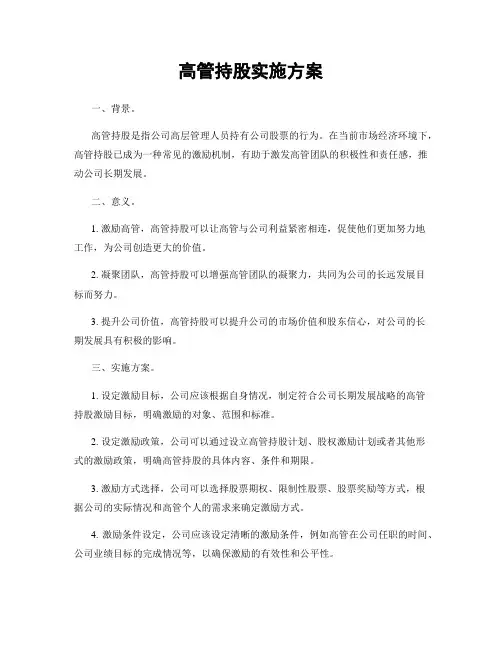 高管持股实施方案

一、背景。

高管持股是指公司高层管理人员持有公司股票的行为。在当前市场经济环境下，高管持股已成为一种常见的激励机制，有助于激发高管团队的积极性和责任感，推动公司长期发展。

二、意义。

1. 激励高管，高管持股可以让高管与公司利益紧密相连，促使他们更加努力地工作，为公司创造更大的价值。

2. 凝聚团队，高管持股可以增强高管团队的凝聚力，共同为公司的长远发展目标而努力。

3. 提升公司价值，高管持股可以提升公司的市场价值和股东信心，对公司的长期发展具有积极的影响。

三、实施方案。

1. 设定激励目标，公司应该根据自身情况，制定符合公司长期发展战略的高管持股激励目标，明确激励的对象、范围和标准。

2. 设定激励政策，公司可以通过设立高管持股计划、股权激励计划或者其他形式的激励政策，明确高管持股的具体内容、条件和期限。

3. 激励方式选择，公司可以选择股票期权、限制性股票、股票奖励等方式，根据公司的实际情况和高管个人的需求来确定激励方式。

4. 激励条件设定，公司应该设定清晰的激励条件，例如高管在公司任职的时间、公司业绩目标的完成情况等，以确保激励的有效性和公平性。